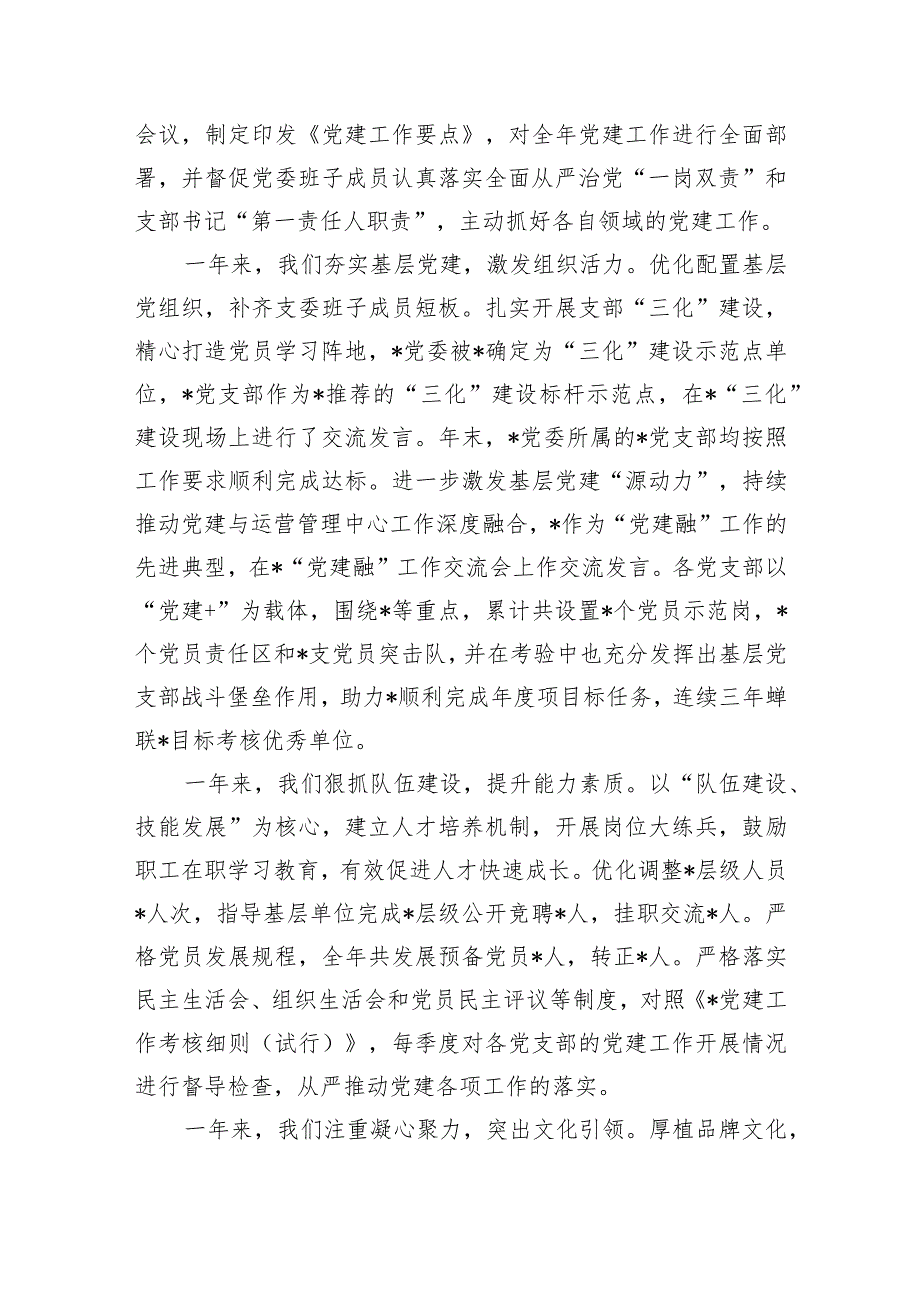 会议，制定印发《党建工作要点》，对全年党建工作进行全面部署，并督促党委班子成员认真落实全面从严治党“一岗双责”和支部书记“第一责任人职责”，主动抓好各自领域的党建工作。

一年来，我们夯实基层党建，激发组织活力。优化配置基层党组织，补齐支委班子成员短板。扎实开展支部“三化”建设，精心打造党员学习阵地，*党委被*确定为“三化”建设示范点单位，*党支部作为*推荐的“三化”建设标杆示范点，在*“三化”建设现场上进行了交流发言。年末，*党委所属的*党支部均按照工作要求顺利完成达标。进一步激发基层党建“源动力”，持续推动党建与运营管理中心工作深度融合，*作为“党建融”工作的先进典型，在*“党建融”工作交流会上作交流发言。各党支部以“党建+”为载体，围绕*等重点，累计共设置*个党员示范岗，*个党员责任区和*支党员突击队，并在考验中也充分发挥出基层党支部战斗堡垒作用，助力*顺利完成年度项目标任务，连续三年蝉联*目标考核优秀单位。

一年来，我们狠抓队伍建设，提升能力素质。以“队伍建设、技能发展”为核心，建立人才培养机制，开展岗位大练兵，鼓励职工在职学习教育，有效促进人才快速成长。优化调整*层级人员*人次，指导基层单位完成*层级公开竞聘*人，挂职交流*人。严格党员发展规程，全年共发展预备党员*人，转正*人。严格落实民主生活会、组织生活会和党员民主评议等制度，对照《*党建工作考核细则（试行）》，每季度对各党支部的党建工作开展情况进行督导检查，从严推动党建各项工作的落实。

一年来，我们注重凝心聚力，突出文化引领。厚植品牌文化，